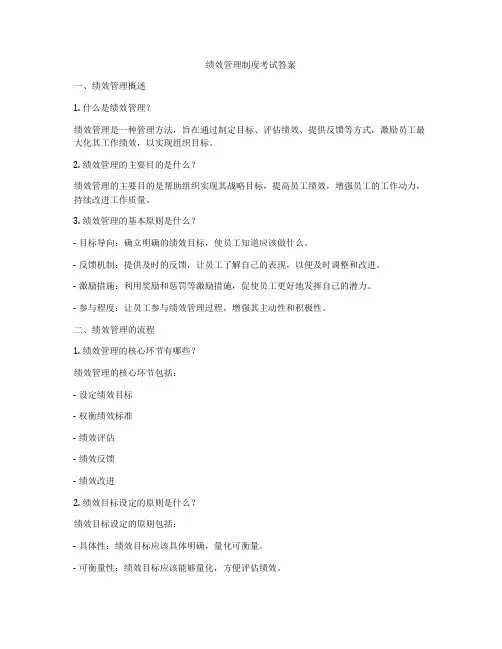 绩效管理制度考试答案

一、绩效管理概述

1. 什么是绩效管理？

绩效管理是一种管理方法，旨在通过制定目标、评估绩效、提供反馈等方式，激励员工最大化其工作绩效，以实现组织目标。

2. 绩效管理的主要目的是什么？

绩效管理的主要目的是帮助组织实现其战略目标，提高员工绩效，增强员工的工作动力，持续改进工作质量。

3. 绩效管理的基本原则是什么？

- 目标导向：确立明确的绩效目标，使员工知道应该做什么。

- 反馈机制：提供及时的反馈，让员工了解自己的表现，以便及时调整和改进。

- 激励措施：利用奖励和惩罚等激励措施，促使员工更好地发挥自己的潜力。

- 参与程度：让员工参与绩效管理过程，增强其主动性和积极性。

二、绩效管理的流程

1. 绩效管理的核心环节有哪些？

绩效管理的核心环节包括：

- 设定绩效目标

- 权衡绩效标准

- 绩效评估

- 绩效反馈

- 绩效改进

2. 绩效目标设定的原则是什么？

绩效目标设定的原则包括：

- 具体性：绩效目标应该具体明确，量化可衡量。

- 可衡量性：绩效目标应该能够量化，方便评估绩效。